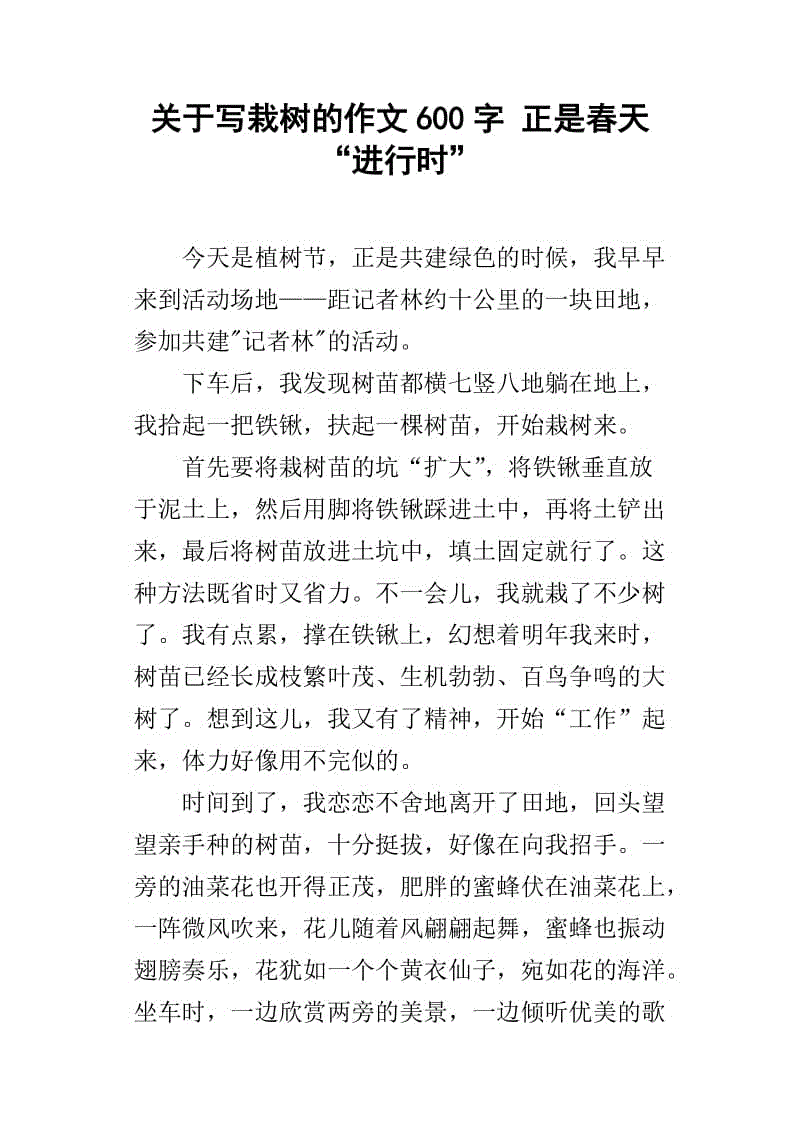 关于写栽树的作文 600 字 正是春天“进行时”

今天是植树节，正是共建绿色的时候，我早早来到活动场地——距记者林约十公里的一块田地，参加共建"记者林"的活动。

下车后，我发现树苗都横七竖八地躺在地上，我拾起一把铁锹，扶起一棵树苗，开始栽树来。

首先要将栽树苗的坑“扩大”，将铁锹垂直放于泥土上，然后用脚将铁锹踩进土中，再将土铲出来，最后将树苗放进土坑中，填土固定就行了。这种方法既省时又省力。不一会儿，我就栽了不少树了。我有点累，撑在铁锹上，幻想着明年我来时，树苗已经长成枝繁叶茂、生机勃勃、百鸟争鸣的大树了。想到这儿，我又有了精神，开始“工作”起来，体力好像用不完似的。

时间到了，我恋恋不舍地离开了田地，回头望望亲手种的树苗，十分挺拔，好像在向我招手。一旁的油菜花也开得正茂，肥胖的蜜蜂伏在油菜花上，一阵微风吹来，花儿随着风翩翩起舞，蜜蜂也振动翅膀奏乐，花犹如一个个黄衣仙子，宛如花的海洋。坐车时，一边欣赏两旁的美景，一边倾听优美的歌